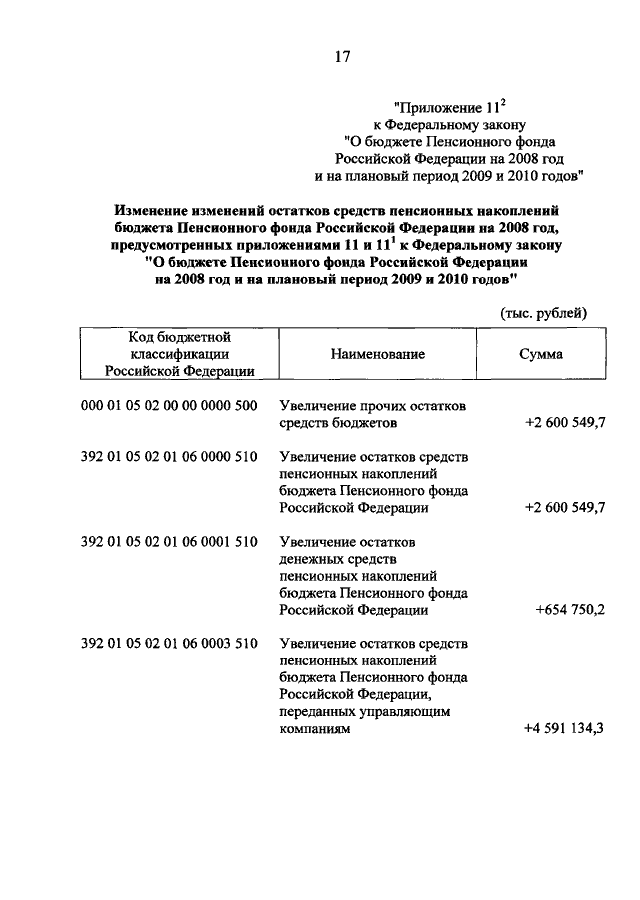 17

"Приложение $11^2$
к Федеральному закону
"О бюджете Пенсионного фонда
Российской Федерации на 2008 год
и на плановый период 2009 и 2010 годов"

Изменение изменений остатков средств пенсионных накоплений бюджета Пенсионного фонда Российской Федерации на 2008 год, предусмотренных приложениями 11 и $11^1$ к Федеральному закону "О бюджете Пенсионного фонда Российской Федерации на 2008 год и на плановый период 2009 и 2010 годов"

(тыс. рублей)

| Код бюджетной классификации Российской Федерации | Наименование | Сумма |
|---|---|---|
| 000 01 05 02 00 00 0000 500 | Увеличение прочих остатков средств бюджетов | +2 600 549,7 |
| 392 01 05 02 01 06 0000 510 | Увеличение остатков средств пенсионных накоплений бюджета Пенсионного фонда Российской Федерации | +2 600 549,7 |
| 392 01 05 02 01 06 0001 510 | Увеличение остатков денежных средств пенсионных накоплений бюджета Пенсионного фонда Российской Федерации | +654 750,2 |
| 392 01 05 02 01 06 0003 510 | Увеличение остатков средств пенсионных накоплений бюджета Пенсионного фонда Российской Федерации, переданных управляющим компаниям | +4 591 134,3 |